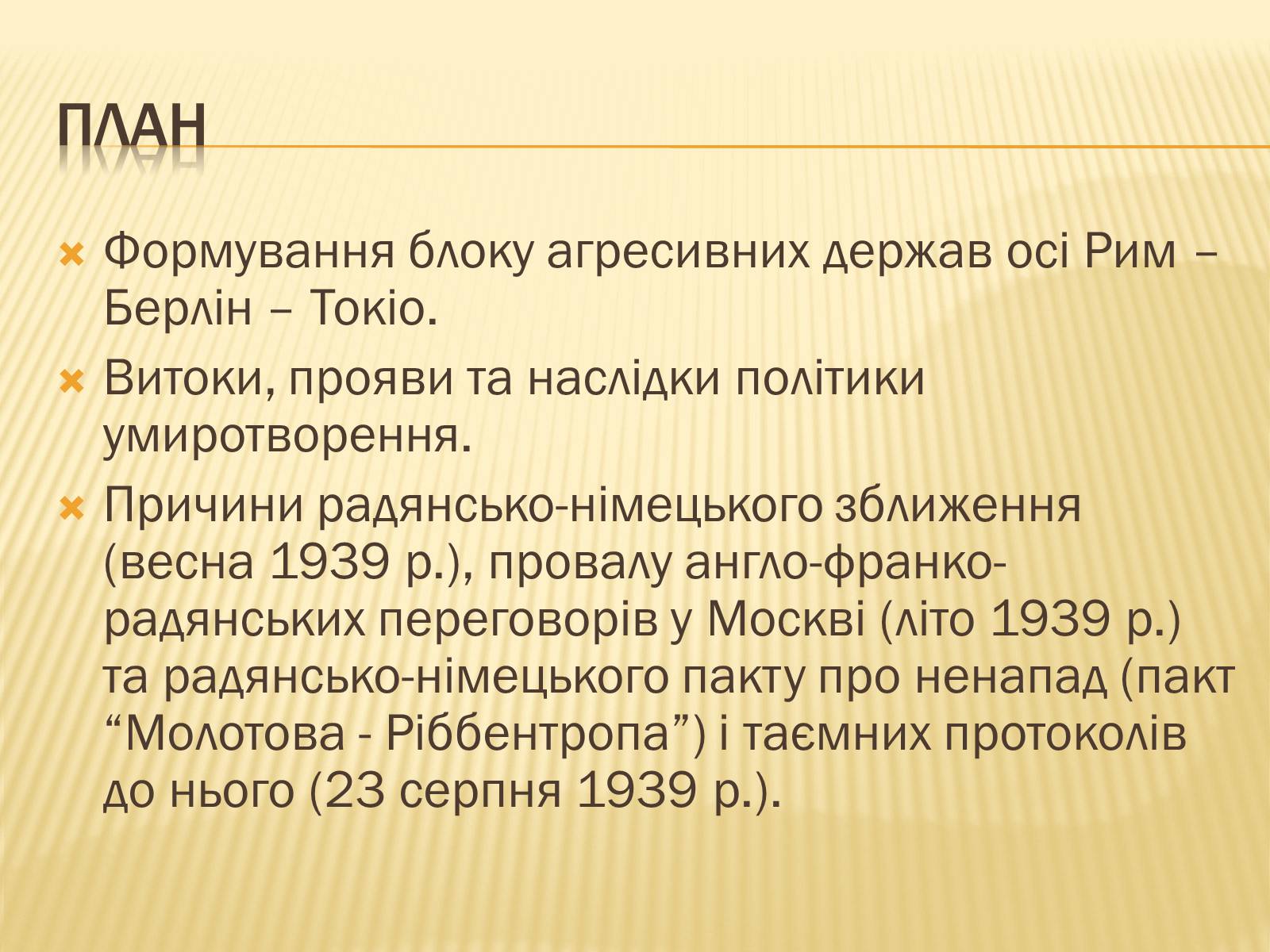 ПЛАН

Формування блоку агресивних держав осі Рим – Берлін – Токіо.

Витоки, прояви та наслідки політики умиротворення.

Причини радянсько-німецького зближення (весна 1939 р.), провалу англо-франко-радянських переговорів у Москві (літо 1939 р.) та радянсько-німецького пакту про ненапад (пакт “Молотова - Ріббентропа”) і таємних протоколів до нього (23 серпня 1939 р.).